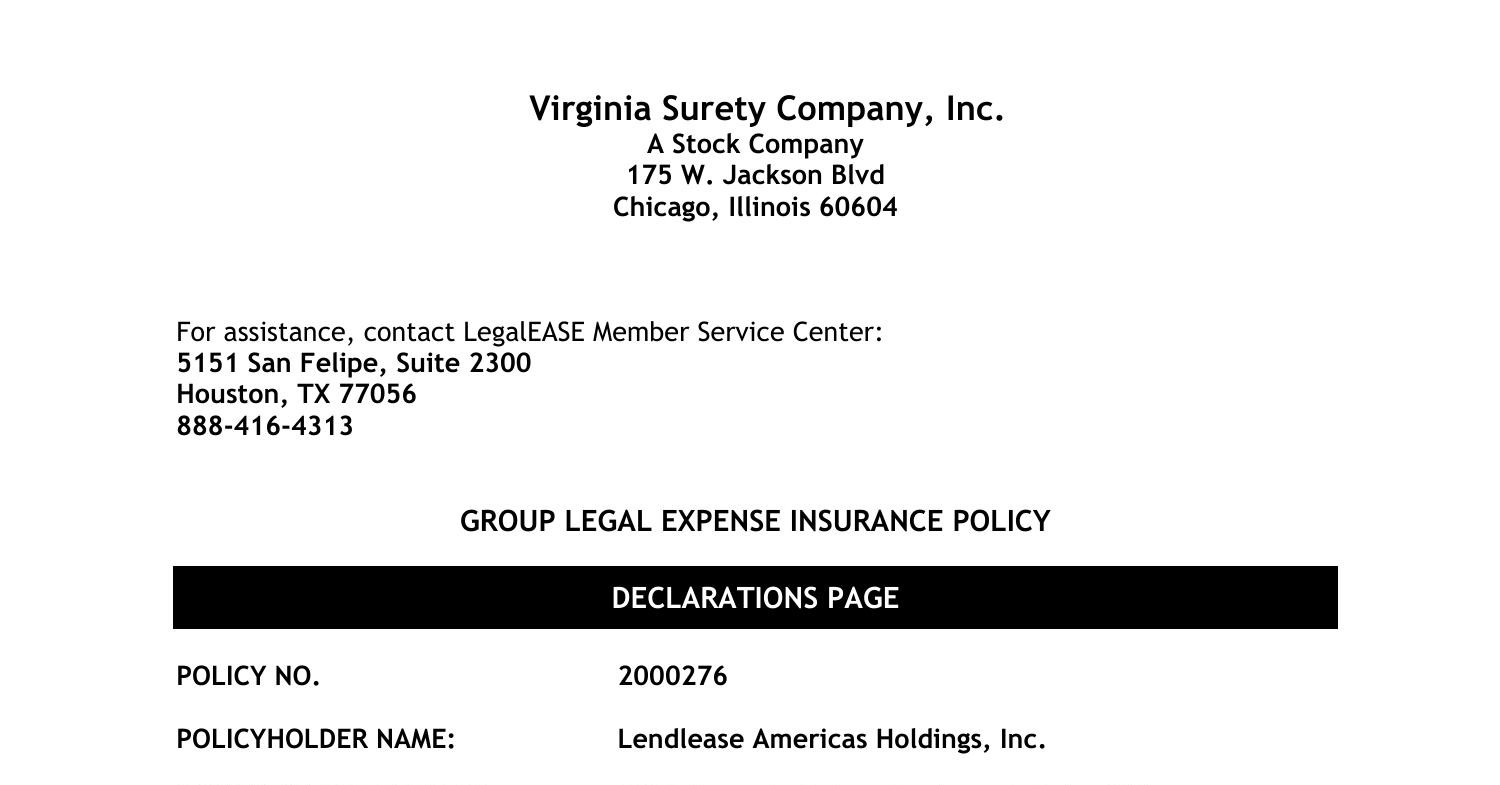 Virginia Surety Company, Inc.
A Stock Company
175 W. Jackson Blvd
Chicago, Illinois 60604

For assistance, contact LegalEASE Member Service Center:
5151 San Felipe, Suite 2300
Houston, TX 77056
888-416-4313

GROUP LEGAL EXPENSE INSURANCE POLICY

DECLARATIONS PAGE

POLICY NO. 2000276

POLICYHOLDER NAME: Lendlease Americas Holdings, Inc.